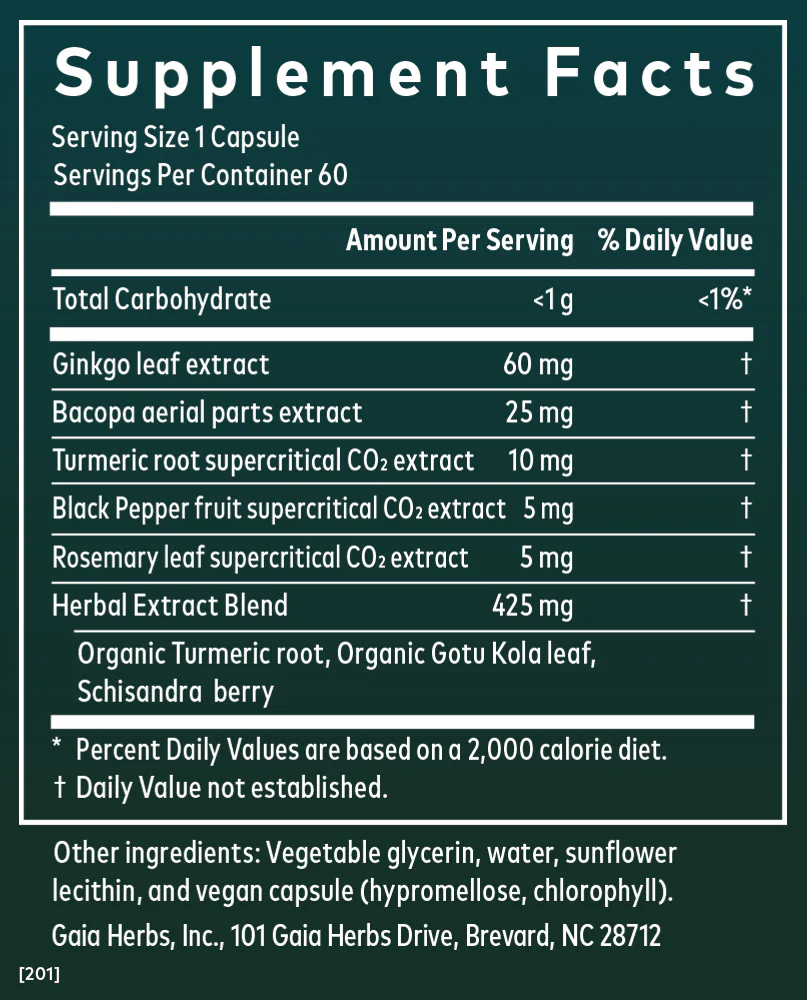 Supplement Facts

Serving Size 1 Capsule
Servings Per Container 60

|  | Amount Per Serving | % Daily Value |
|---|---|---|
| Total Carbohydrate | <1 g | <1%* |
| Ginkgo leaf extract | 60 mg | † |
| Bacopa aerial parts extract | 25 mg | † |
| Turmeric root supercritical $CO_2$ extract | 10 mg | † |
| Black Pepper fruit supercritical $CO_2$ extract | 5 mg | † |
| Rosemary leaf supercritical $CO_2$ extract | 5 mg | † |
| Herbal Extract Blend | 425 mg | † |
| Organic Turmeric root, Organic Gotu Kola leaf, Schisandra berry |  |  |

* Percent Daily Values are based on a 2,000 calorie diet.
† Daily Value not established.

Other ingredients: Vegetable glycerin, water, sunflower lecithin, and vegan capsule (hypromellose, chlorophyll).

Gaia Herbs, Inc., 101 Gaia Herbs Drive, Brevard, NC 28712

[201]